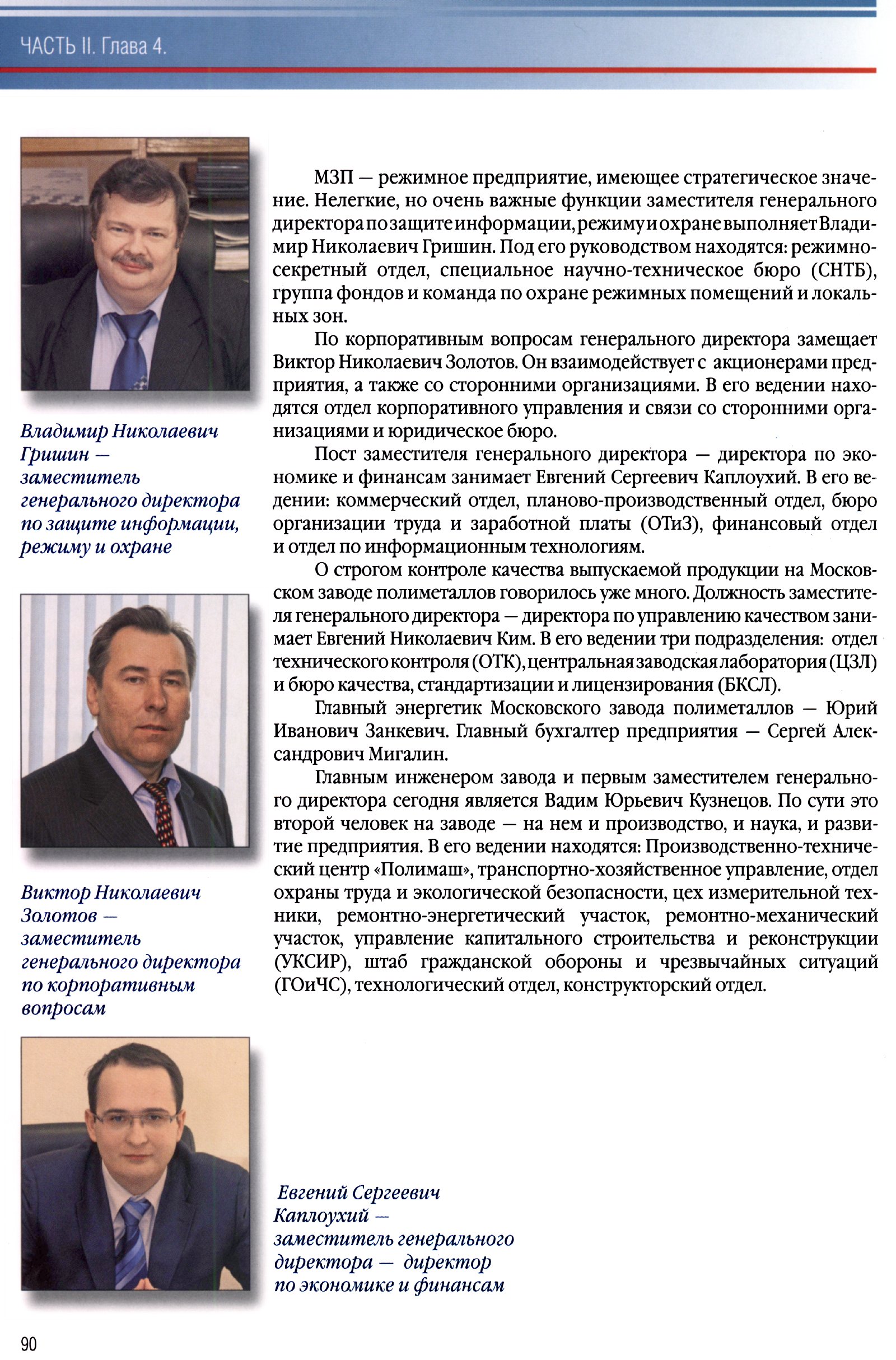 ЧАСТЬ II. Глава 4.

МЗП — режимное предприятие, имеющее стратегическое значение. Нелегкие, но очень важные функции заместителя генерального директора по защите информации, режиму и охране выполняет Владимир Николаевич Гришин. Под его руководством находятся: режимно-секретный отдел, специальное научно-техническое бюро (СНТБ), группа фондов и команда по охране режимных помещений и локальных зон.

По корпоративным вопросам генерального директора замещает Виктор Николаевич Золотов. Он взаимодействует с акционерами предприятия, а также со сторонними организациями. В его ведении находятся отдел корпоративного управления и связи со сторонними организациями и юридическое бюро.

Пост заместителя генерального директора — директора по экономике и финансам занимает Евгений Сергеевич Каплоухий. В его ведении: коммерческий отдел, планово-производственный отдел, бюро организации труда и заработной платы (ОТиЗ), финансовый отдел и отдел по информационным технологиям.

О строгом контроле качества выпускаемой продукции на Московском заводе полиметаллов говорилось уже много. Должность заместителя генерального директора — директора по управлению качеством занимает Евгений Николаевич Ким. В его ведении три подразделения: отдел технического контроля (ОТК), центральная заводская лаборатория (ЦЗЛ) и бюро качества, стандартизации и лицензирования (БКСЛ).

Главный энергетик Московского завода полиметаллов — Юрий Иванович Занкевич. Главный бухгалтер предприятия — Сергей Александрович Мигалин.

Главным инженером завода и первым заместителем генерального директора сегодня является Вадим Юрьевич Кузнецов. По сути это второй человек на заводе — на нем и производство, и наука, и развитие предприятия. В его ведении находятся: Производственно-технический центр «Полимаш», транспортно-хозяйственное управление, отдел охраны труда и экологической безопасности, цех измерительной техники, ремонтно-энергетический участок, ремонтно-механический участок, управление капитального строительства и реконструкции (УКСИР), штаб гражданской обороны и чрезвычайных ситуаций (ГОиЧС), технологический отдел, конструкторский отдел.

Владимир Николаевич Гришин — заместитель генерального директора по защите информации, режиму и охране

Виктор Николаевич Золотов — заместитель генерального директора по корпоративным вопросам

Евгений Сергеевич Каплоухий — заместитель генерального директора — директор по экономике и финансам

90